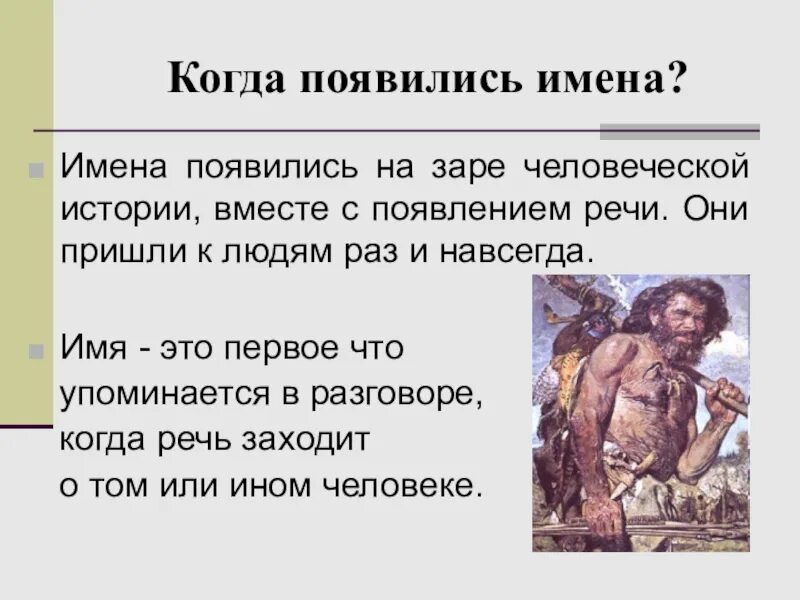 Когда появились имена?

Имена появились на заре человеческой истории, вместе с появлением речи. Они пришли к людям раз и навсегда.

Имя - это первое что упоминается в разговоре, когда речь заходит о том или ином человеке.